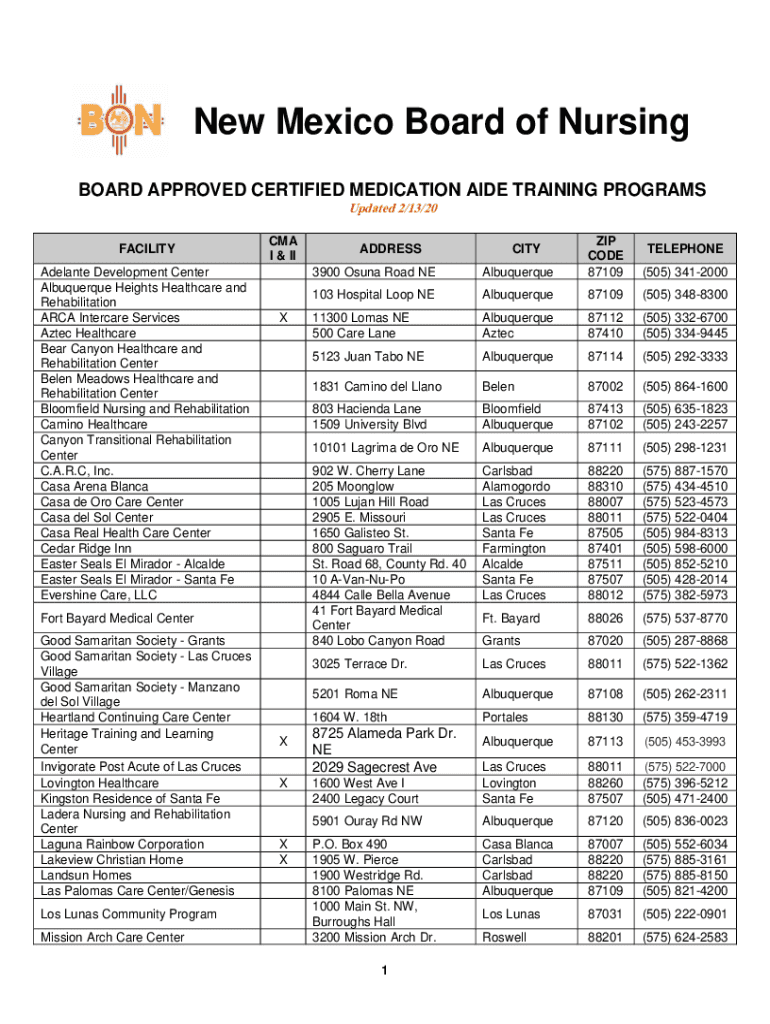 BON

New Mexico Board of Nursing

BOARD APPROVED CERTIFIED MEDICATION AIDE TRAINING PROGRAMS

Updated 2/13/20

| FACILITY | CMA I & II | ADDRESS | CITY | ZIP CODE | TELEPHONE |
|---|---|---|---|---|---|
| Adelante Development Center | | 3900 Osuna Road NE | Albuquerque | 87109 | (505) 341-2000 |
| Albuquerque Heights Healthcare and Rehabilitation | | 103 Hospital Loop NE | Albuquerque | 87109 | (505) 348-8300 |
| ARCA Intercare Services | X | 11300 Lomas NE | Albuquerque | 87112 | (505) 332-6700 |
| Aztec Healthcare | | 500 Care Lane | Aztec | 87410 | (505) 334-9445 |
| Bear Canyon Healthcare and Rehabilitation Center | | 5123 Juan Tabo NE | Albuquerque | 87114 | (505) 292-3333 |
| Belen Meadows Healthcare and Rehabilitation Center | | 1831 Camino del Llano | Belen | 87002 | (505) 864-1600 |
| Bloomfield Nursing and Rehabilitation | | 803 Hacienda Lane | Bloomfield | 87413 | (505) 635-1823 |
| Camino Healthcare | | 1509 University Blvd | Albuquerque | 87102 | (505) 243-2257 |
| Canyon Transitional Rehabilitation Center | | 10101 Lagrima de Oro NE | Albuquerque | 87111 | (505) 298-1231 |
| C.A.R.C, Inc. | | 902 W. Cherry Lane | Carlsbad | 88220 | (575) 887-1570 |
| Casa Arena Blanca | | 205 Moonglow | Alamogordo | 88310 | (575) 434-4510 |
| Casa de Oro Care Center | | 1005 Lujan Hill Road | Las Cruces | 88007 | (575) 523-4573 |
| Casa del Sol Center | | 2905 E. Missouri | Las Cruces | 88011 | (575) 522-0404 |
| Casa Real Health Care Center | | 1650 Galisteo St. | Santa Fe | 87505 | (505) 984-8313 |
| Cedar Ridge Inn | | 800 Saguaro Trail | Farmington | 87401 | (505) 598-6000 |
| Easter Seals El Mirador - Alcalde | | St. Road 68, County Rd. 40 | Alcalde | 87511 | (505) 852-5210 |
| Easter Seals El Mirador - Santa Fe | | 10 A-Van-Nu-Po | Santa Fe | 87507 | (505) 428-2014 |
| Evershine Care, LLC | | 4844 Calle Bella Avenue | Las Cruces | 88012 | (575) 382-5973 |
| Fort Bayard Medical Center | | 41 Fort Bayard Medical Center | Ft. Bayard | 88026 | (575) 537-8770 |
| Good Samaritan Society - Grants | | 840 Lobo Canyon Road | Grants | 87020 | (505) 287-8868 |
| Good Samaritan Society - Las Cruces Village | | 3025 Terrace Dr. | Las Cruces | 88011 | (575) 522-1362 |
| Good Samaritan Society - Manzano del Sol Village | | 5201 Roma NE | Albuquerque | 87108 | (505) 262-2311 |
| Heartland Continuing Care Center | | 1604 W. 18th | Portales | 88130 | (575) 359-4719 |
| Heritage Training and Learning Center | X | 8725 Alameda Park Dr. NE | Albuquerque | 87113 | (505) 453-3993 |
| Invigorate Post Acute of Las Cruces | | 2029 Sagecrest Ave | Las Cruces | 88011 | (575) 522-7000 |
| Lovington Healthcare | X | 1600 West Ave I | Lovington | 88260 | (575) 396-5212 |
| Kingston Residence of Santa Fe | | 2400 Legacy Court | Santa Fe | 87507 | (505) 471-2400 |
| Ladera Nursing and Rehabilitation Center | | 5901 Ouray Rd NW | Albuquerque | 87120 | (505) 836-0023 |
| Laguna Rainbow Corporation | X | P.O. Box 490 | Casa Blanca | 87007 | (505) 552-6034 |
| Lakeview Christian Home | X | 1905 W. Pierce | Carlsbad | 88220 | (575) 885-3161 |
| Landsun Homes | | 1900 Westridge Rd. | Carlsbad | 88220 | (575) 885-8150 |
| Las Palomas Care Center/Genesis | | 8100 Palomas NE | Albuquerque | 87109 | (505) 821-4200 |
| Los Lunas Community Program | | 1000 Main St. NW, Burroughs Hall | Los Lunas | 87031 | (505) 222-0901 |
| Mission Arch Care Center | | 3200 Mission Arch Dr. | Roswell | 88201 | (575) 624-2583 |

1